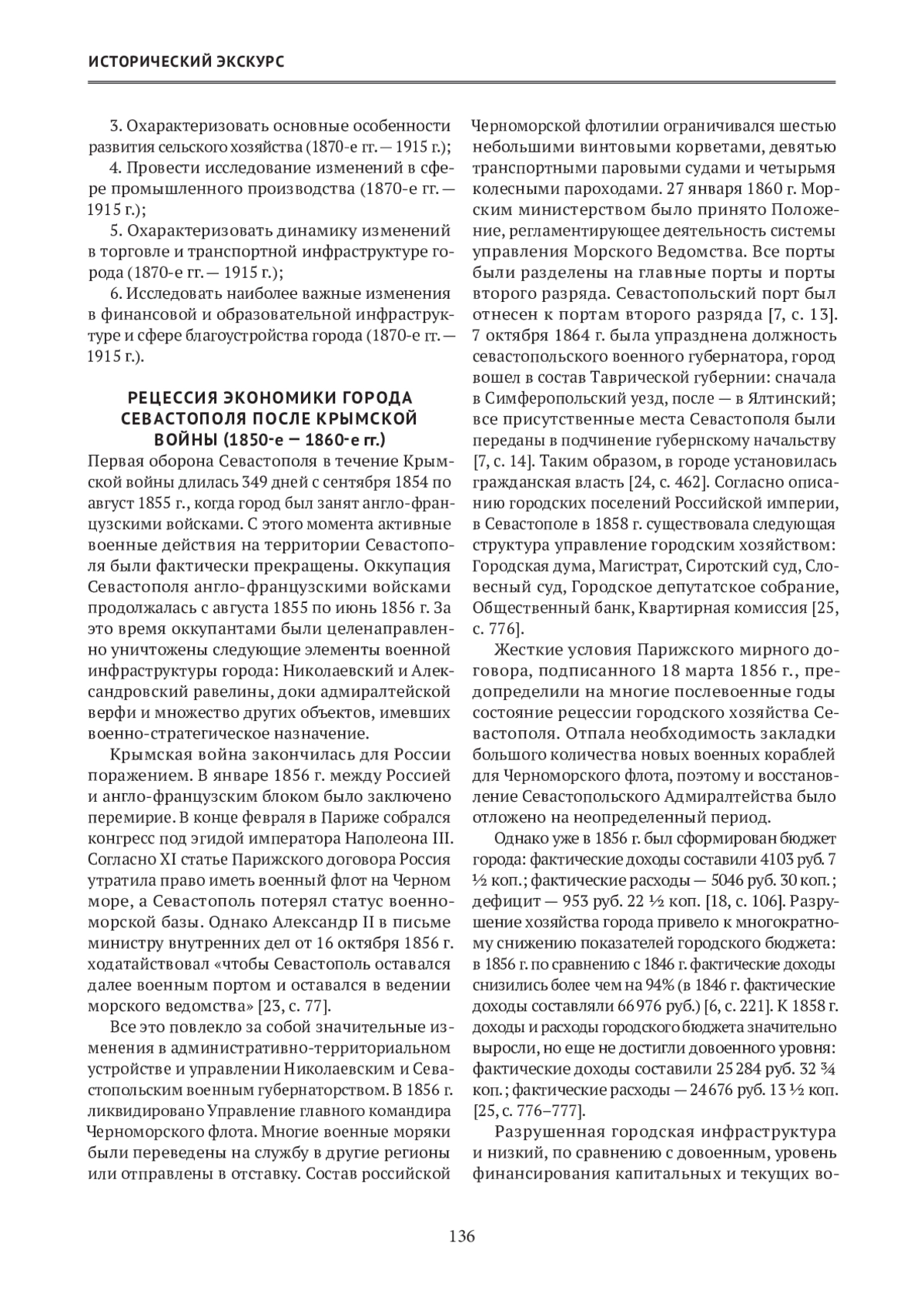 ИСТОРИЧЕСКИЙ ЭКСКУРС

3. Охарактеризовать основные особенности развития сельского хозяйства (1870-е гг. — 1915 г.);

4. Провести исследование изменений в сфере промышленного производства (1870-е гг. — 1915 г.);

5. Охарактеризовать динамику изменений в торговле и транспортной инфраструктуре города (1870-е гг. — 1915 г.);

6. Исследовать наиболее важные изменения в финансовой и образовательной инфраструктуре и сфере благоустройства города (1870-е гг. — 1915 г.).

РЕЦЕССИЯ ЭКОНОМИКИ ГОРОДА СЕВАСТОПОЛЯ ПОСЛЕ КРЫМСКОЙ ВОЙНЫ (1850-е — 1860-е гг.)

Первая оборона Севастополя в течение Крымской войны длилась 349 дней с сентября 1854 по август 1855 г., когда город был занят англо-французскими войсками. С этого момента активные военные действия на территории Севастополя были фактически прекращены. Оккупация Севастополя англо-французскими войсками продолжалась с августа 1855 по июнь 1856 г. За это время оккупантами были целенаправленно уничтожены следующие элементы военной инфраструктуры города: Николаевский и Александровский равелины, доки адмиралтейской верфи и множество других объектов, имевших военно-стратегическое назначение.

Крымская война закончилась для России поражением. В январе 1856 г. между Россией и англо-французским блоком было заключено перемирие. В конце февраля в Париже собрался конгресс под эгидой императора Наполеона III. Согласно XI статье Парижского договора Россия утратила право иметь военный флот на Черном море, а Севастополь потерял статус военно-морской базы. Однако Александр II в письме министру внутренних дел от 16 октября 1856 г. ходатайствовал «чтобы Севастополь оставался далее военным портом и оставался в ведении морского ведомства» [23, с. 77].

Все это повлекло за собой значительные изменения в административно-территориальном устройстве и управлении Николаевским и Севастопольским военным губернаторством. В 1856 г. ликвидировано Управление главного командира Черноморского флота. Многие военные моряки были переведены на службу в другие регионы или отправлены в отставку. Состав российской Черноморской флотилии ограничивался шестью небольшими винтовыми корветами, девятью транспортными паровыми судами и четырьмя колесными пароходами. 27 января 1860 г. Морским министерством было принято Положение, регламентирующее деятельность системы управления Морского Ведомства. Все порты были разделены на главные порты и порты второго разряда. Севастопольский порт был отнесен к портам второго разряда [7, с. 13]. 7 октября 1864 г. была упразднена должность севастопольского военного губернатора, город вошел в состав Таврической губернии: сначала в Симферопольский уезд, после — в Ялтинский; все присутственные места Севастополя были переданы в подчинение губернскому начальству [7, с. 14]. Таким образом, в городе установилась гражданская власть [24, с. 462]. Согласно описанию городских поселений Российской империи, в Севастополе в 1858 г. существовала следующая структура управление городским хозяйством: Городская дума, Магистрат, Сиротский суд, Словесный суд, Городское депутатское собрание, Общественный банк, Квартирная комиссия [25, с. 776].

Жесткие условия Парижского мирного договора, подписанного 18 марта 1856 г., предопределили на многие послевоенные годы состояние рецессии городского хозяйства Севастополя. Отпала необходимость закладки большого количества новых военных кораблей для Черноморского флота, поэтому и восстановление Севастопольского Адмиралтейства было отложено на неопределенный период.

Однако уже в 1856 г. был сформирован бюджет города: фактические доходы составили 4103 руб. 7 ½ коп.; фактические расходы — 5046 руб. 30 коп.; дефицит — 953 руб. 22 ½ коп. [18, с. 106]. Разрушение хозяйства города привело к многократному снижению показателей городского бюджета: в 1856 г. по сравнению с 1846 г. фактические доходы снизились более чем на 94% (в 1846 г. фактические доходы составляли 66 976 руб.) [6, с. 221]. К 1858 г. доходы и расходы городского бюджета значительно выросли, но еще не достигли довоенного уровня: фактические доходы составили 25 284 руб. 32 ¾ коп.; фактические расходы — 24 676 руб. 13 ½ коп. [25, с. 776–777].

Разрушенная городская инфраструктура и низкий, по сравнению с довоенным, уровень финансирования капитальных и текущих во-

136